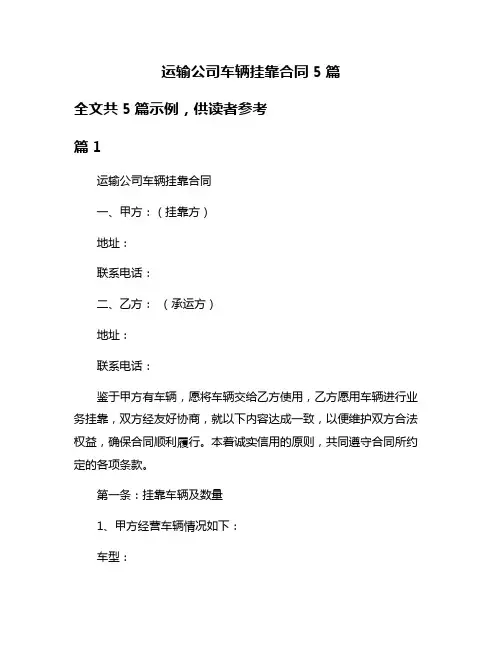 运输公司车辆挂靠合同 5 篇

全文共 5 篇示例，供读者参考

篇 1

运输公司车辆挂靠合同

一、甲方：（挂靠方）

地址：

联系电话：

二、乙方：（承运方）

地址：

联系电话：

鉴于甲方有车辆，愿将车辆交给乙方使用，乙方愿用车辆进行业务挂靠，双方经友好协商，就以下内容达成一致，以便维护双方合法权益，确保合同顺利履行。本着诚实信用的原则，共同遵守合同所约定的各项条款。

第一条：挂靠车辆及数量

1、甲方经营车辆情况如下：

车型：